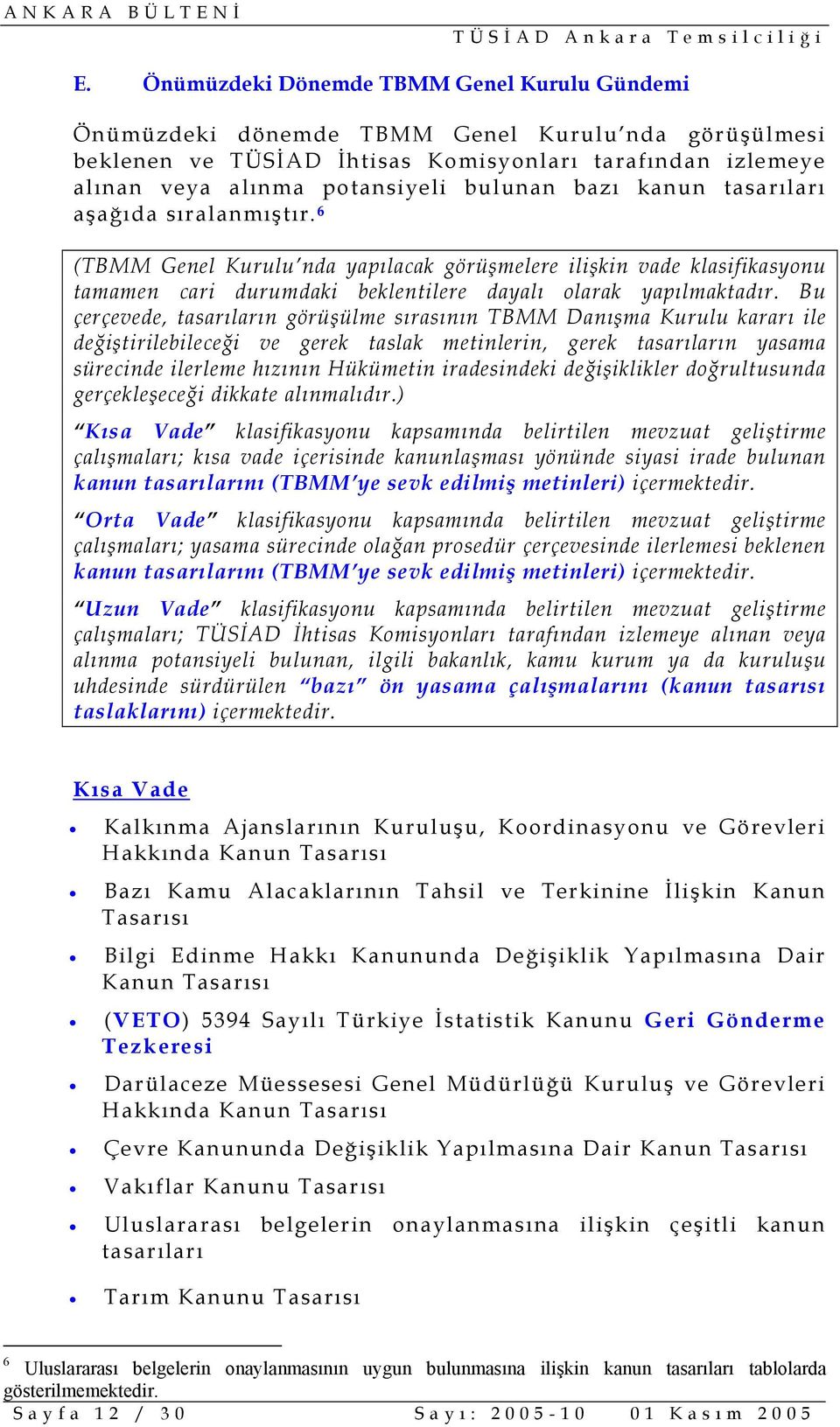 ANKARA BÜLTENİ

TÜSİAD Ankara Temsilciliği

E. Önümüzdeki Dönemde TBMM Genel Kurulu Gündemi

Önümüzdeki dönemde TBMM Genel Kurulu'nda görüşülmesi beklenen ve TÜSİAD İhtisas Komisyonları tarafından izlemeye alınan veya alınma potansiyeli bulunan bazı kanun tasarıları aşağıda sıralanmıştır.$^6$

(TBMM Genel Kurulu'nda yapılacak görüşmelere ilişkin vade klasifikasyonu tamamen cari durumdaki beklentilere dayalı olarak yapılmaktadır. Bu çerçevede, tasarıların görüşülme sırasının TBMM Danışma Kurulu kararı ile değiştirilebileceği ve gerek taslak metinlerin, gerek tasarıların yasama sürecinde ilerleme hızının Hükümetin iradesindeki değişiklikler doğrultusunda gerçekleşeceği dikkate alınmalıdır.)

"Kısa Vade" klasifikasyonu kapsamında belirtilen mevzuat geliştirme çalışmaları; kısa vade içerisinde kanunlaşması yönünde siyasi irade bulunan kanun tasarılarını (TBMM'ye sevk edilmiş metinleri) içermektedir.

"Orta Vade" klasifikasyonu kapsamında belirtilen mevzuat geliştirme çalışmaları; yasama sürecinde olağan prosedür çerçevesinde ilerlemesi beklenen kanun tasarılarını (TBMM'ye sevk edilmiş metinleri) içermektedir.

"Uzun Vade" klasifikasyonu kapsamında belirtilen mevzuat geliştirme çalışmaları; TÜSİAD İhtisas Komisyonları tarafından izlemeye alınan veya alınma potansiyeli bulunan, ilgili bakanlık, kamu kurum ya da kuruluşu uhdesinde sürdürülen "bazı" ön yasama çalışmalarını (kanun tasarısı taslaklarını) içermektedir.

Kısa Vade

• Kalkınma Ajanslarının Kuruluşu, Koordinasyonu ve Görevleri Hakkında Kanun Tasarısı
• Bazı Kamu Alacaklarının Tahsil ve Terkinine İlişkin Kanun Tasarısı
• Bilgi Edinme Hakkı Kanununda Değişiklik Yapılmasına Dair Kanun Tasarısı
• (VETO) 5394 Sayılı Türkiye İstatistik Kanunu Geri Gönderme Tezkeresi
• Darülaceze Müessesesi Genel Müdürlüğü Kuruluş ve Görevleri Hakkında Kanun Tasarısı
• Çevre Kanununda Değişiklik Yapılmasına Dair Kanun Tasarısı
• Vakıflar Kanunu Tasarısı
• Uluslararası belgelerin onaylanmasına ilişkin çeşitli kanun tasarıları
• Tarım Kanunu Tasarısı

$^6$ Uluslararası belgelerin onaylanmasının uygun bulunmasına ilişkin kanun tasarıları tablolarda gösterilmemektedir.

Sayfa 12 / 30 Sayı: 2005-10 01 Kasım 2005